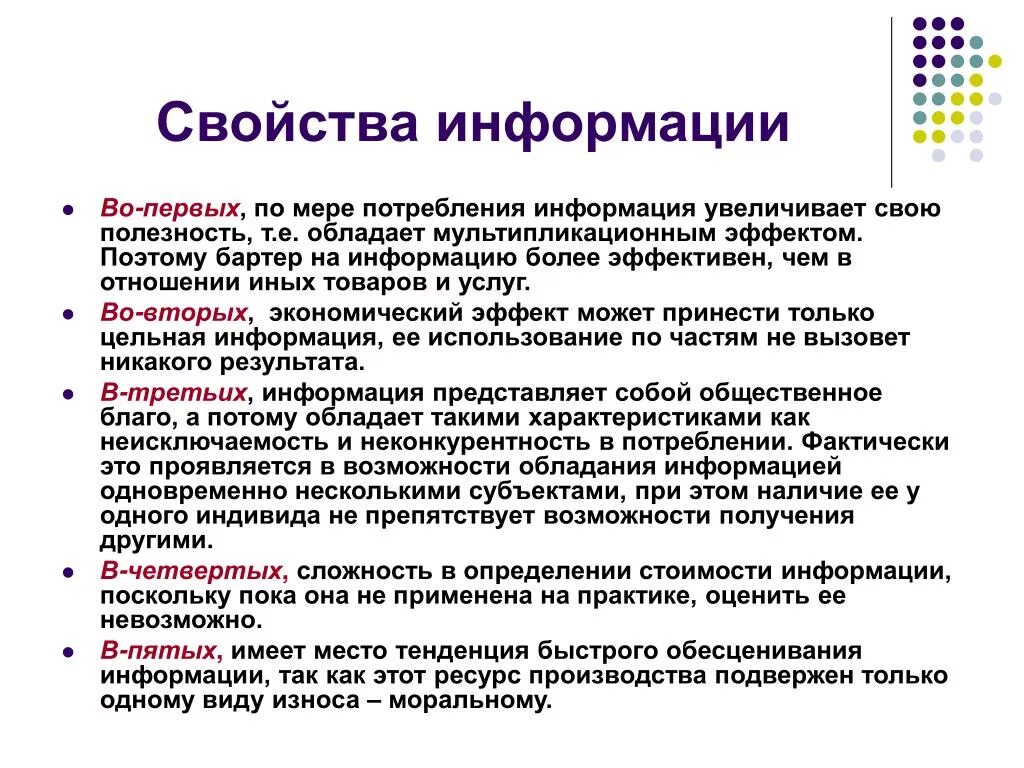 Свойства информации

- Во-первых, по мере потребления информация увеличивает свою полезность, т.е. обладает мультипликационным эффектом. Поэтому бартер на информацию более эффективен, чем в отношении иных товаров и услуг.
- Во-вторых, экономический эффект может принести только цельная информация, ее использование по частям не вызовет никакого результата.
- В-третьих, информация представляет собой общественное благо, а потому обладает такими характеристиками как неисключаемость и неконкурентность в потреблении. Фактически это проявляется в возможности обладания информацией одновременно несколькими субъектами, при этом наличие ее у одного индивида не препятствует возможности получения другими.
- В-четвертых, сложность в определении стоимости информации, поскольку пока она не применена на практике, оценить ее невозможно.
- В-пятых, имеет место тенденция быстрого обесценивания информации, так как этот ресурс производства подвержен только одному виду износа – моральному.